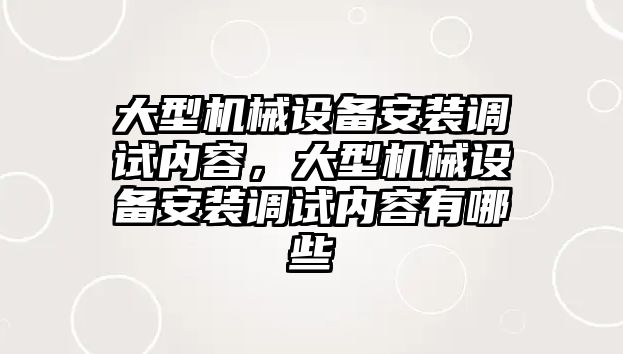 大型机械设备安装调试内容，大型机械设备安装调试内容有哪些